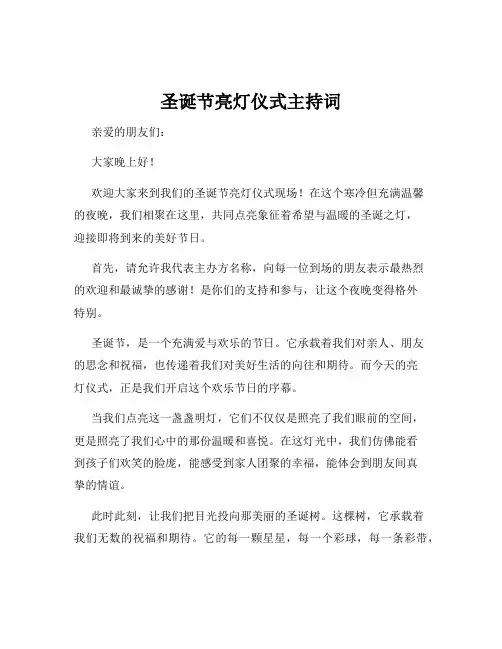 圣诞节亮灯仪式主持词

亲爱的朋友们：

大家晚上好！

欢迎大家来到我们的圣诞节亮灯仪式现场！在这个寒冷但充满温馨的夜晚，我们相聚在这里，共同点亮象征着希望与温暖的圣诞之灯，迎接即将到来的美好节日。

首先，请允许我代表主办方名称，向每一位到场的朋友表示最热烈的欢迎和最诚挚的感谢！是你们的支持和参与，让这个夜晚变得格外特别。

圣诞节，是一个充满爱与欢乐的节日。它承载着我们对亲人、朋友的思念和祝福，也传递着我们对美好生活的向往和期待。而今天的亮灯仪式，正是我们开启这个欢乐节日的序幕。

当我们点亮这一盏盏明灯，它们不仅仅是照亮了我们眼前的空间，更是照亮了我们心中的那份温暖和喜悦。在这灯光中，我们仿佛能看到孩子们欢笑的脸庞，能感受到家人团聚的幸福，能体会到朋友间真挚的情谊。

此时此刻，让我们把目光投向那美丽的圣诞树。这棵树，它承载着我们无数的祝福和期待。它的每一颗星星，每一个彩球，每一条彩带，